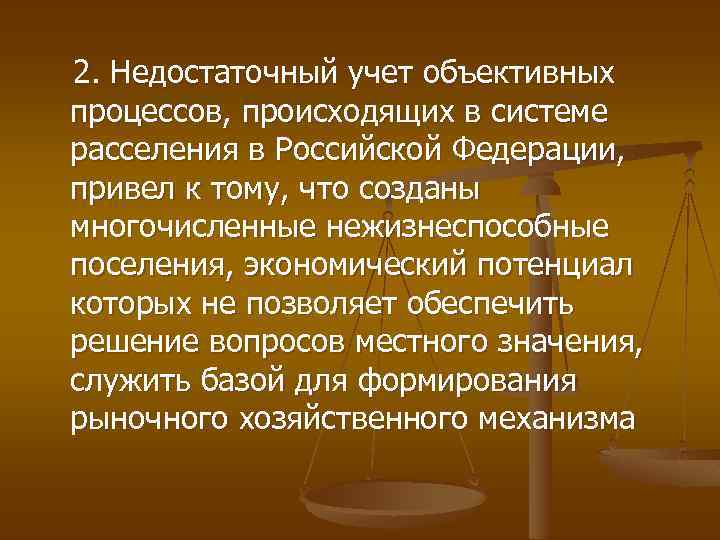 2. Недостаточный учет объективных процессов, происходящих в системе расселения в Российской Федерации, привел к тому, что созданы многочисленные нежизнеспособные поселения, экономический потенциал которых не позволяет обеспечить решение вопросов местного значения, служить базой для формирования рыночного хозяйственного механизма